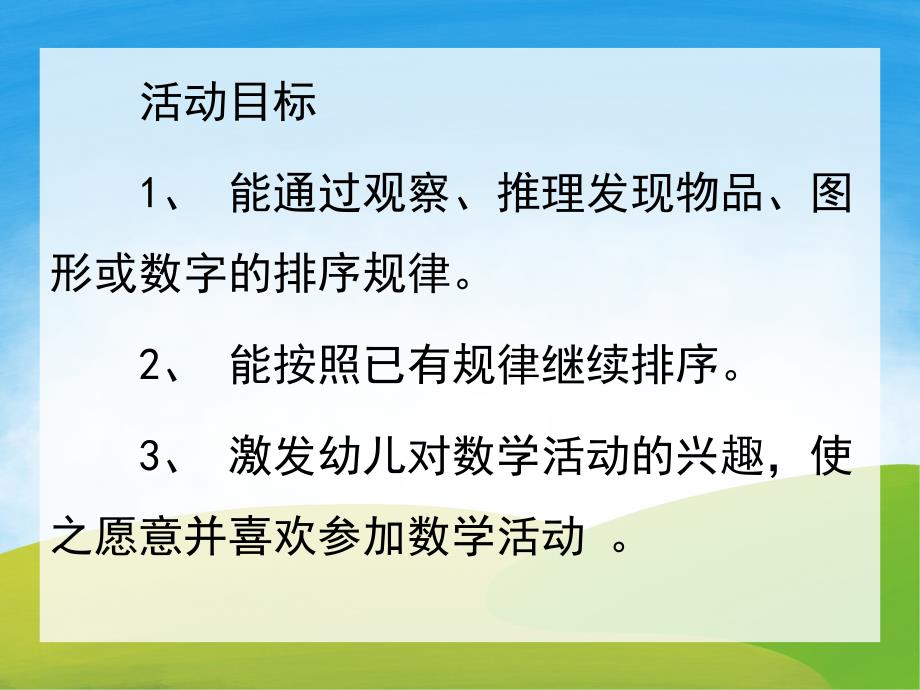 活动目标

1、 能通过观察、推理发现物品、图形或数字的排序规律。

2、 能按照已有规律继续排序。

3、 激发幼儿对数学活动的兴趣，使之愿意并喜欢参加数学活动 。